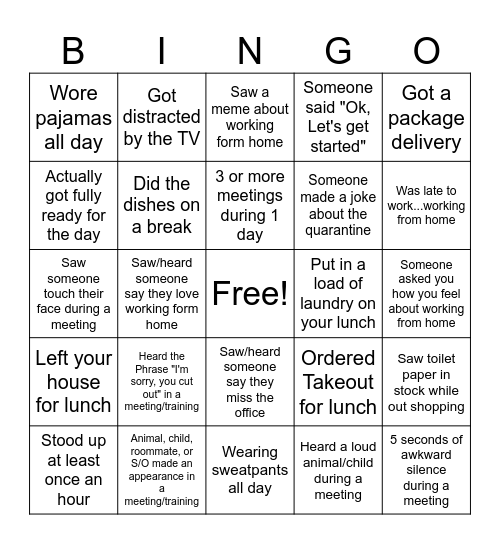 | B | I | N | G | O |
|---|---|---|---|---|
| Wore pajamas all day | Got distracted by the TV | Saw a meme about working form home | Someone said "Ok, Let's get started" | Got a package delivery |
| Actually got fully ready for the day | Did the dishes on a break | 3 or more meetings during 1 day | Someone made a joke about the quarantine | Was late to work...working from home |
| Saw someone touch their face during a meeting | Saw/heard someone say they love working form home | Free! | Put in a load of laundry on your lunch | Someone asked you how you feel about working from home |
| Left your house for lunch | Heard the Phrase "I'm sorry, you cut out" in a meeting/training | Saw/heard someone say they miss the office | Ordered Takeout for lunch | Saw toilet paper in stock while out shopping |
| Stood up at least once an hour | Animal, child, roommate, or S/O made an appearance in a meeting/training | Wearing sweatpants all day | Heard a loud animal/child during a meeting | 5 seconds of awkward silence during a meeting |